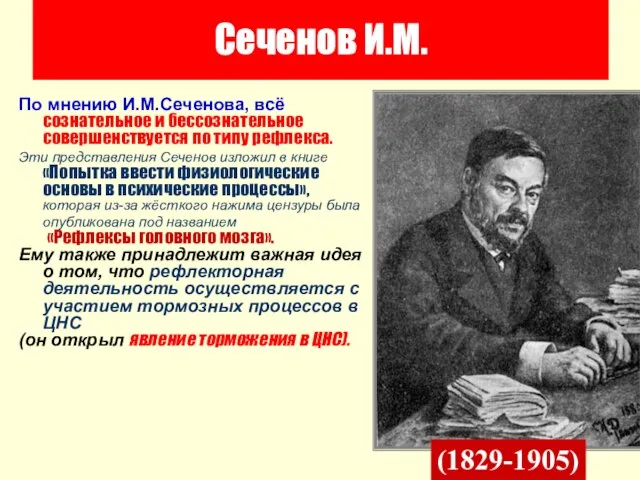 Сеченов И.М.

По мнению И.М.Сеченова, всё сознательное и бессознательное совершенствуется по типу рефлекса.

Эти представления Сеченов изложил в книге «Попытка ввести физиологические основы в психические процессы», которая из-за жёсткого нажима цензуры была опубликована под названием «Рефлексы головного мозга».

Ему также принадлежит важная идея о том, что рефлекторная деятельность осуществляется с участием тормозных процессов в ЦНС (он открыл явление торможения в ЦНС).

(1829-1905)